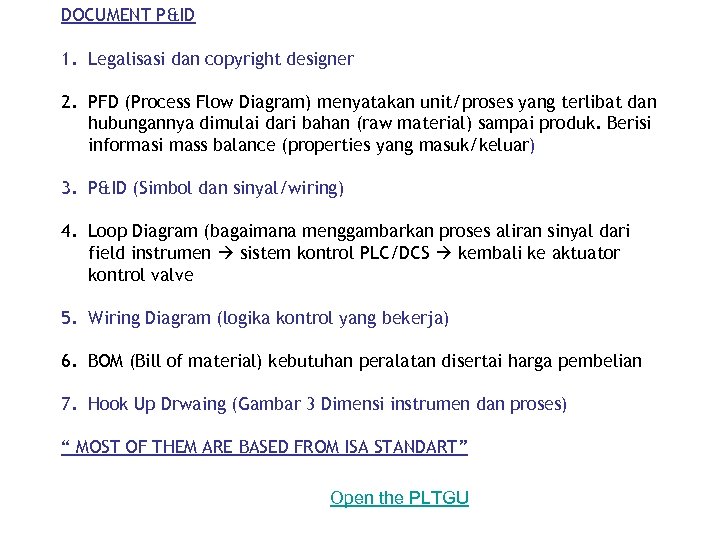 DOCUMENT P&ID

1. Legalisasi dan copyright designer

2. PFD (Process Flow Diagram) menyatakan unit/proses yang terlibat dan hubungannya dimulai dari bahan (raw material) sampai produk. Berisi informasi mass balance (properties yang masuk/keluar)

3. P&ID (Simbol dan sinyal/wiring)

4. Loop Diagram (bagaimana menggambarkan proses aliran sinyal dari field instrumen → sistem kontrol PLC/DCS → kembali ke aktuator kontrol valve

5. Wiring Diagram (logika kontrol yang bekerja)

6. BOM (Bill of material) kebutuhan peralatan disertai harga pembelian

7. Hook Up Drwaing (Gambar 3 Dimensi instrumen dan proses)

“ MOST OF THEM ARE BASED FROM ISA STANDART”

Open the PLTGU